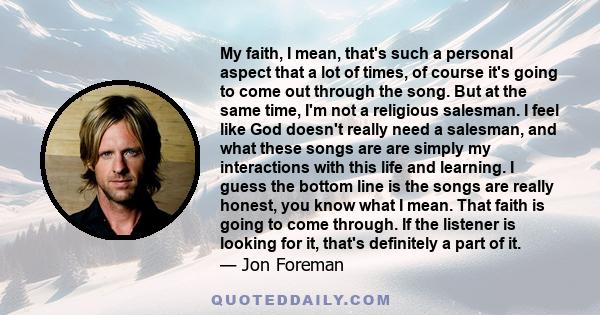 My faith, I mean, that's such a personal aspect that a lot of times, of course it's going to come out through the song. But at the same time, I'm not a religious salesman. I feel like God doesn't really need a salesman, and what these songs are are simply my interactions with this life and learning. I guess the bottom line is the songs are really honest, you know what I mean. That faith is going to come through. If the listener is looking for it, that's definitely a part of it.
— Jon Foreman

QUOTEDDAILY.COM